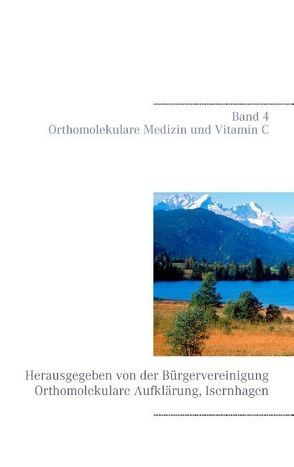 Band 4
Orthomolekulare Medizin und Vitamin C

Herausgegeben von der Bürgervereinigung Orthomolekulare Aufklärung, Isernhagen